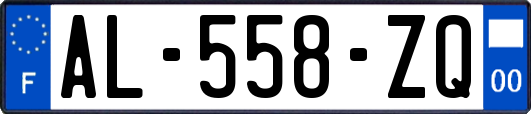 F
AL-558-ZQ
00